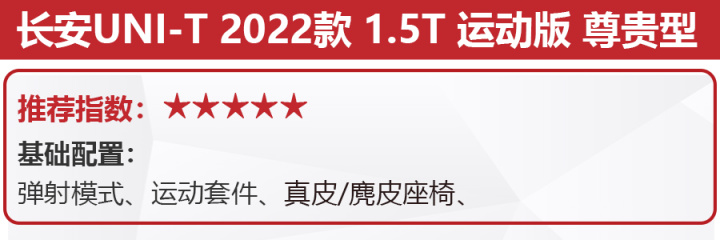 长安UNI-T 2022款 1.5T 运动版 尊贵型

推荐指数：★★★★★

基础配置：

弹射模式、运动套件、真皮/麂皮座椅、